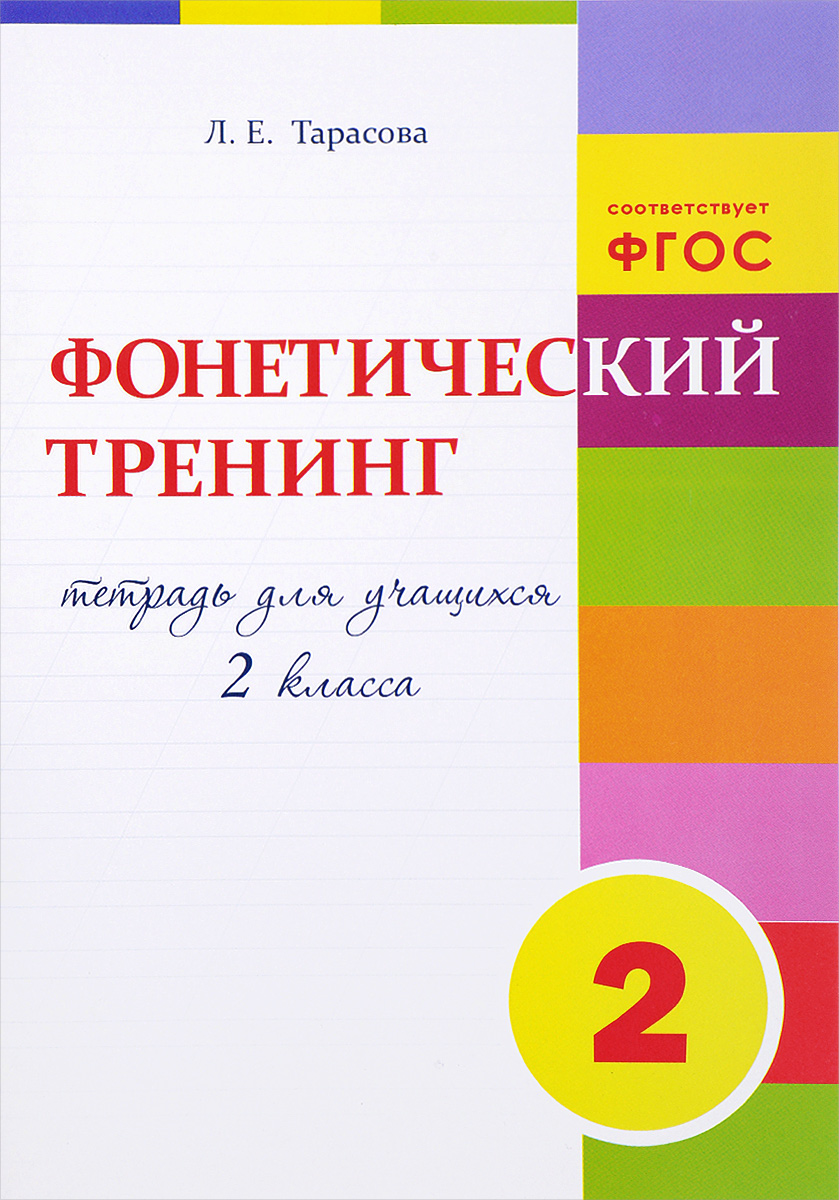 Л. Е. Тарасова

соответствует
ФГОС

ФОНЕТИЧЕСКИЙ
ТРЕНИНГ

тетрадь для учащихся
2 класса

2